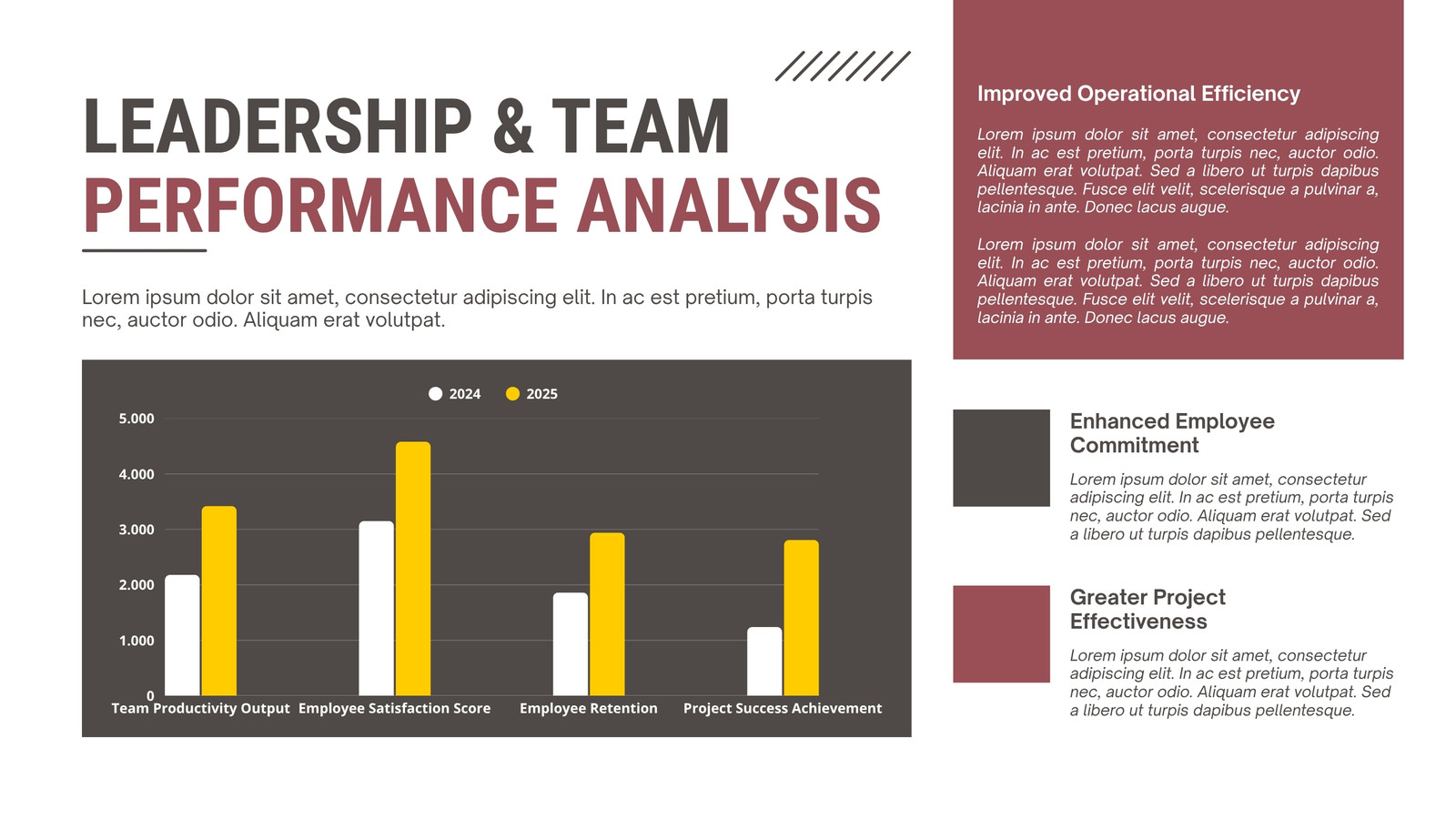 LEADERSHIP & TEAM
PERFORMANCE ANALYSIS

Lorem ipsum dolor sit amet, consectetur adipiscing elit. In ac est pretium, porta turpis nec, auctor odio. Aliquam erat volutpat.

2024 2025

5.000
4.000
3.000
2.000
1.000
0

Team Productivity Output Employee Satisfaction Score Employee Retention Project Success Achievement

Improved Operational Efficiency

Lorem ipsum dolor sit amet, consectetur adipiscing elit. In ac est pretium, porta turpis nec, auctor odio. Aliquam erat volutpat. Sed a libero ut turpis dapibus pellentesque. Fusce elit velit, scelerisque a pulvinar a, lacinia in ante. Donec lacus augue.

Lorem ipsum dolor sit amet, consectetur adipiscing elit. In ac est pretium, porta turpis nec, auctor odio. Aliquam erat volutpat. Sed a libero ut turpis dapibus pellentesque. Fusce elit velit, scelerisque a pulvinar a, lacinia in ante. Donec lacus augue.

Enhanced Employee Commitment

Lorem ipsum dolor sit amet, consectetur adipiscing elit. In ac est pretium, porta turpis nec, auctor odio. Aliquam erat volutpat. Sed a libero ut turpis dapibus pellentesque.

Greater Project Effectiveness

Lorem ipsum dolor sit amet, consectetur adipiscing elit. In ac est pretium, porta turpis nec, auctor odio. Aliquam erat volutpat. Sed a libero ut turpis dapibus pellentesque.